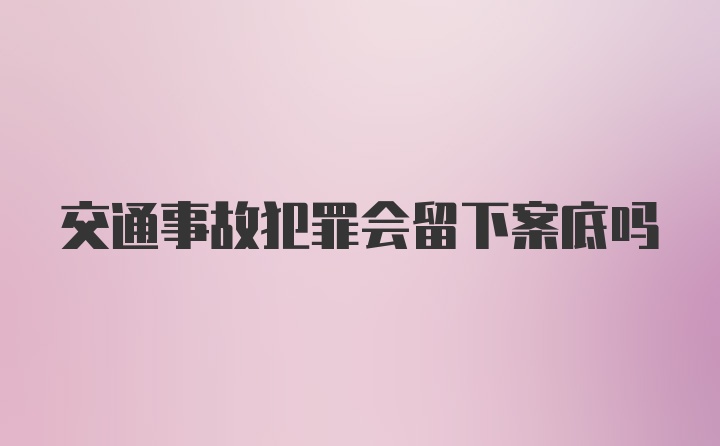 交通事故犯罪会留下案底吗